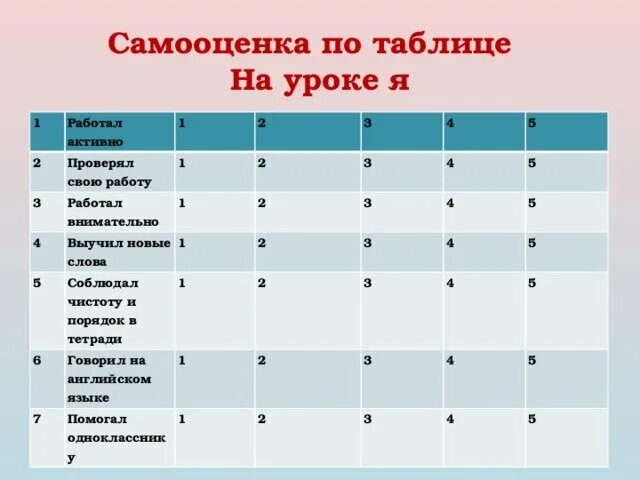 Самооценка по таблице
На уроке я

| 1 | Работал активно | 1 | 2 | 3 | 4 | 5 |
|---|---|---|---|---|---|---|
| 2 | Проверял свою работу | 1 | 2 | 3 | 4 | 5 |
| 3 | Работал внимательно | 1 | 2 | 3 | 4 | 5 |
| 4 | Выучил новые слова | 1 | 2 | 3 | 4 | 5 |
| 5 | Соблюдал чистоту и порядок в тетради | 1 | 2 | 3 | 4 | 5 |
| 6 | Говорил на английском языке | 1 | 2 | 3 | 4 | 5 |
| 7 | Помогал однокласснику | 1 | 2 | 3 | 4 | 5 |